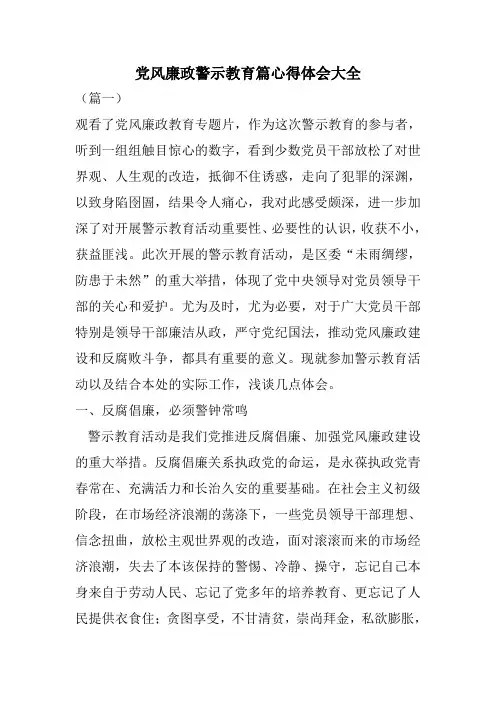 党风廉政警示教育篇心得体会大全

（篇一）

观看了党风廉政教育专题片，作为这次警示教育的参与者，听到一组组触目惊心的数字，看到少数党员干部放松了对世界观、人生观的改造，抵御不住诱惑，走向了犯罪的深渊，以致身陷囹圄，结果令人痛心，我对此感受颇深，进一步加深了对开展警示教育活动重要性、必要性的认识，收获不小，获益匪浅。此次开展的警示教育活动，是区委“未雨绸缪，防患于未然”的重大举措，体现了党中央领导对党员领导干部的关心和爱护。尤为及时，尤为必要，对于广大党员干部特别是领导干部廉洁从政，严守党纪国法，推动党风廉政建设和反腐败斗争，都具有重要的意义。现就参加警示教育活动以及结合本处的实际工作，浅谈几点体会。

一、反腐倡廉，必须警钟常鸣

警示教育活动是我们党推进反腐倡廉、加强党风廉政建设的重大举措。反腐倡廉关系执政党的命运，是永葆执政党青春常在、充满活力和长治久安的重要基础。在社会主义初级阶段，在市场经济浪潮的荡涤下，一些党员领导干部理想、信念扭曲，放松主观世界观的改造，面对滚滚而来的市场经济浪潮，失去了本该保持的警惕、冷静、操守，忘记自己本身来自于劳动人民、忘记了党多年的培养教育、更忘记了人民提供衣食住；贪图享受，不甘清贫，崇尚拜金，私欲膨胀，